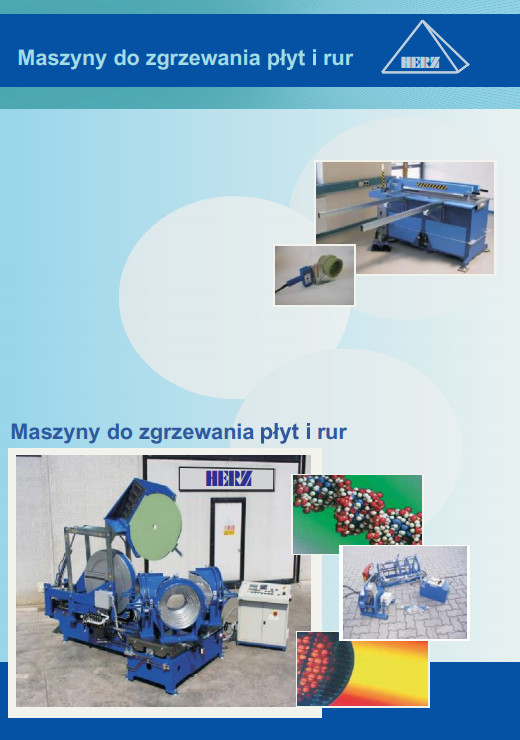 Maszyny do zgrzewania płyt i rur

HERZ

Maszyny do zgrzewania płyt i rur

HERZ